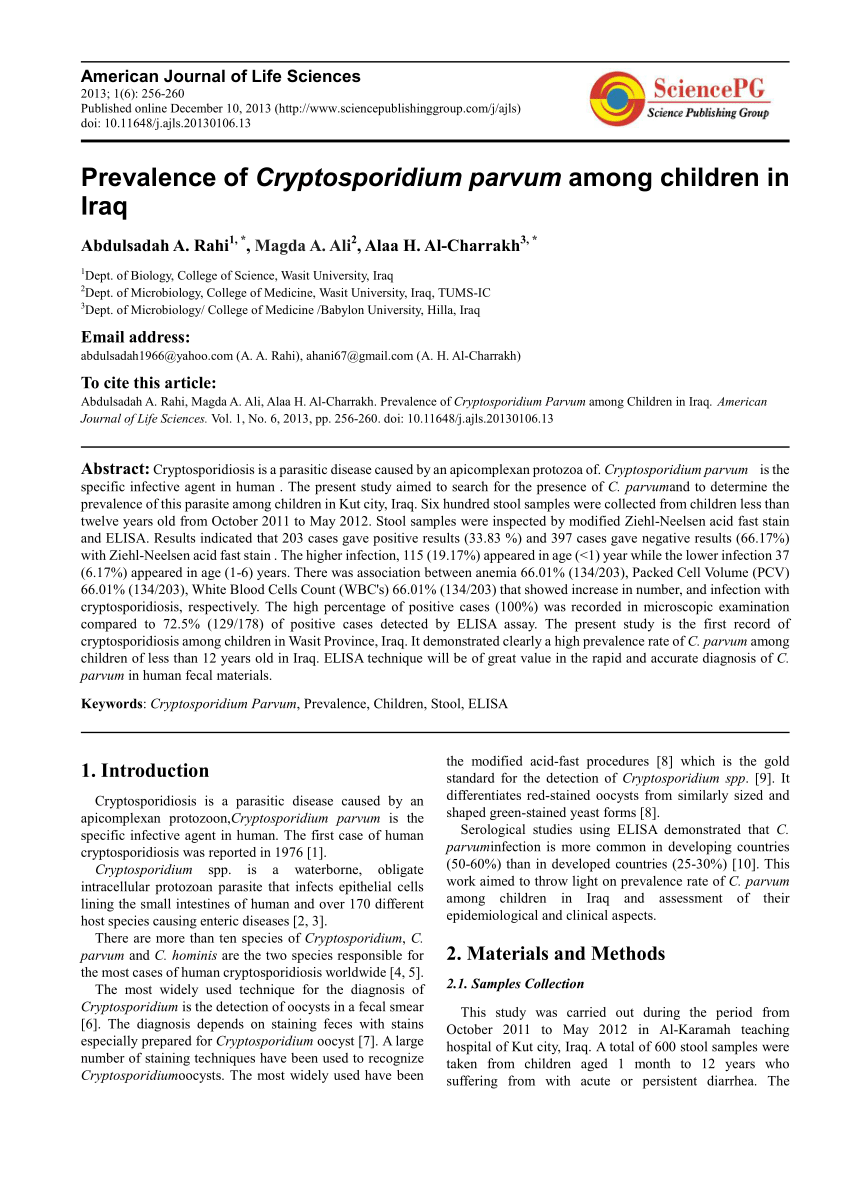 American Journal of Life Sciences
2013; 1(6): 256-260
Published online December 10, 2013 (http://www.sciencepublishinggroup.com/j/ajls)
doi: 10.11648/j.ajls.20130106.13

SciencePG
Science Publishing Group

Prevalence of Cryptosporidium parvum among children in Iraq

Abdulsadah A. Rahi$^{1,*}$, Magda A. Ali$^{2}$, Alaa H. Al-Charrakh$^{3,*}$

$^{1}$Dept. of Biology, College of Science, Wasit University, Iraq
$^{2}$Dept. of Microbiology, College of Medicine, Wasit University, Iraq, TUMS-IC
$^{3}$Dept. of Microbiology/ College of Medicine /Babylon University, Hilla, Iraq

Email address:
abdulsadah1966@yahoo.com (A. A. Rahi), ahani67@gmail.com (A. H. Al-Charrakh)

To cite this article:
Abdulsadah A. Rahi, Magda A. Ali, Alaa H. Al-Charrakh. Prevalence of Cryptosporidium Parvum among Children in Iraq. American Journal of Life Sciences. Vol. 1, No. 6, 2013, pp. 256-260. doi: 10.11648/j.ajls.20130106.13

Abstract: Cryptosporidiosis is a parasitic disease caused by an apicomplexan protozoa of. Cryptosporidium parvum is the specific infective agent in human . The present study aimed to search for the presence of C. parvumand to determine the prevalence of this parasite among children in Kut city, Iraq. Six hundred stool samples were collected from children less than twelve years old from October 2011 to May 2012. Stool samples were inspected by modified Ziehl-Neelsen acid fast stain and ELISA. Results indicated that 203 cases gave positive results (33.83 %) and 397 cases gave negative results (66.17%) with Ziehl-Neelsen acid fast stain . The higher infection, 115 (19.17%) appeared in age (<1) year while the lower infection 37 (6.17%) appeared in age (1-6) years. There was association between anemia 66.01% (134/203), Packed Cell Volume (PCV) 66.01% (134/203), White Blood Cells Count (WBC's) 66.01% (134/203) that showed increase in number, and infection with cryptosporidiosis, respectively. The high percentage of positive cases (100%) was recorded in microscopic examination compared to 72.5% (129/178) of positive cases detected by ELISA assay. The present study is the first record of cryptosporidiosis among children in Wasit Province, Iraq. It demonstrated clearly a high prevalence rate of C. parvum among children of less than 12 years old in Iraq. ELISA technique will be of great value in the rapid and accurate diagnosis of C. parvum in human fecal materials.

Keywords: Cryptosporidium Parvum, Prevalence, Children, Stool, ELISA

1. Introduction

Cryptosporidiosis is a parasitic disease caused by an apicomplexan protozoon,Cryptosporidium parvum is the specific infective agent in human. The first case of human cryptosporidiosis was reported in 1976 [1].

Cryptosporidium spp. is a waterborne, obligate intracellular protozoan parasite that infects epithelial cells lining the small intestines of human and over 170 different host species causing enteric diseases [2, 3].

There are more than ten species of Cryptosporidium, C. parvum and C. hominis are the two species responsible for the most cases of human cryptosporidiosis worldwide [4, 5].

The most widely used technique for the diagnosis of Cryptosporidium is the detection of oocysts in a fecal smear [6]. The diagnosis depends on staining feces with stains especially prepared for Cryptosporidium oocyst [7]. A large number of staining techniques have been used to recognize Cryptosporidiumoocysts. The most widely used have been the modified acid-fast procedures [8] which is the gold standard for the detection of Cryptosporidium spp. [9]. It differentiates red-stained oocysts from similarly sized and shaped green-stained yeast forms [8].

Serological studies using ELISA demonstrated that C. parvuminfection is more common in developing countries (50-60%) than in developed countries (25-30%) [10]. This work aimed to throw light on prevalence rate of C. parvum among children in Iraq and assessment of their epidemiological and clinical aspects.

2. Materials and Methods

2.1. Samples Collection

This study was carried out during the period from October 2011 to May 2012 in Al-Karamah teaching hospital of Kut city, Iraq. A total of 600 stool samples were taken from children aged 1 month to 12 years who suffering from with acute or persistent diarrhea. The